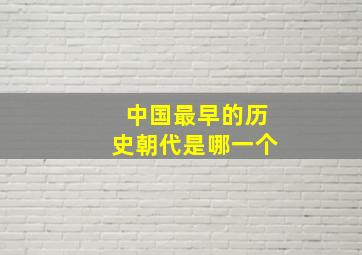 中国最早的历史朝代是哪一个